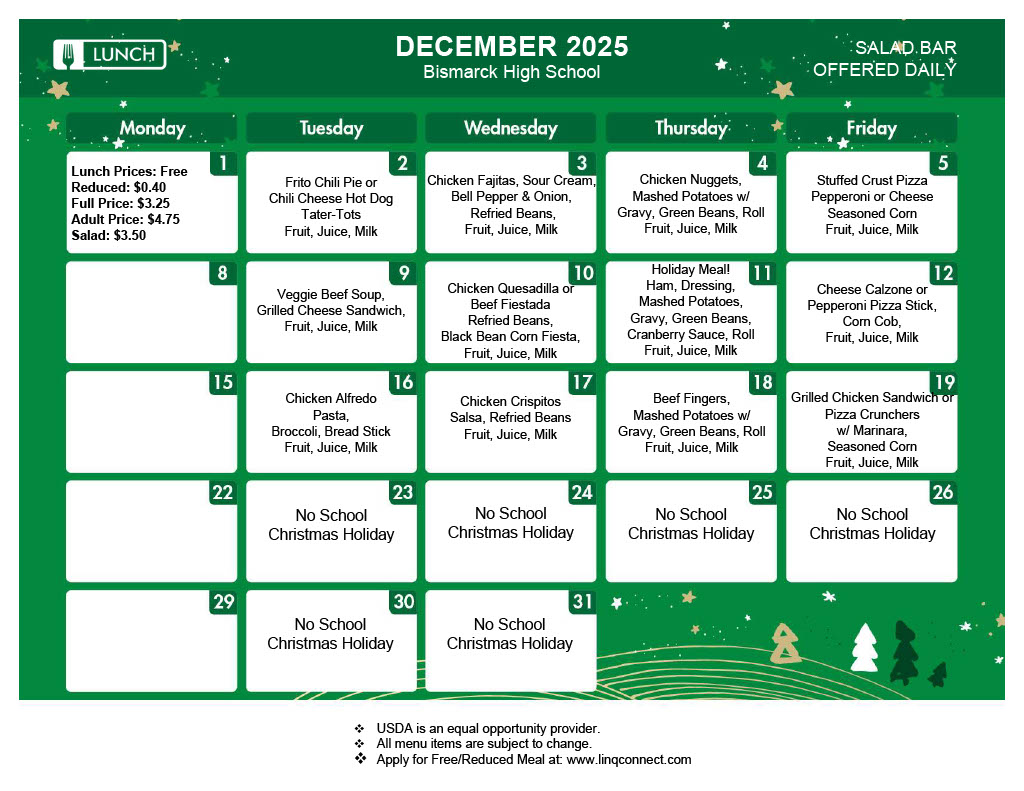 LUNCH

DECEMBER 2025
Bismarck High School

SALAD BAR
OFFERED DAILY

| Monday | Tuesday | Wednesday | Thursday | Friday |
|---|---|---|---|---|
| 1 Lunch Prices: Free Reduced: \$0.40 Full Price: \$3.25 Adult Price: \$4.75 Salad: \$3.50 | 2 Frito Chili Pie or Chili Cheese Hot Dog Tater-Tots Fruit, Juice, Milk | 3 Chicken Fajitas, Sour Cream, Bell Pepper & Onion, Refried Beans, Fruit, Juice, Milk | 4 Chicken Nuggets, Mashed Potatoes w/ Gravy, Green Beans, Roll Fruit, Juice, Milk | 5 Stuffed Crust Pizza Pepperoni or Cheese Seasoned Corn Fruit, Juice, Milk |
| 8 | 9 Veggie Beef Soup, Grilled Cheese Sandwich, Fruit, Juice, Milk | 10 Chicken Quesadilla or Beef Fiestada Refried Beans, Black Bean Corn Fiesta, Fruit, Juice, Milk | 11 Holiday Meal! Ham, Dressing, Mashed Potatoes, Gravy, Green Beans, Cranberry Sauce, Roll Fruit, Juice, Milk | 12 Cheese Calzone or Pepperoni Pizza Stick, Corn Cob, Fruit, Juice, Milk |
| 15 | 16 Chicken Alfredo Pasta, Broccoli, Bread Stick Fruit, Juice, Milk | 17 Chicken Crispitos Salsa, Refried Beans Fruit, Juice, Milk | 18 Beef Fingers, Mashed Potatoes w/ Gravy, Green Beans, Roll Fruit, Juice, Milk | 19 Grilled Chicken Sandwich or Pizza Crunchers w/ Marinara, Seasoned Corn Fruit, Juice, Milk |
| 22 | 23 No School Christmas Holiday | 24 No School Christmas Holiday | 25 No School Christmas Holiday | 26 No School Christmas Holiday |
| 29 | 30 No School Christmas Holiday | 31 No School Christmas Holiday | | |

❖ USDA is an equal opportunity provider.
❖ All menu items are subject to change.
❖ Apply for Free/Reduced Meal at: www.linqconnect.com